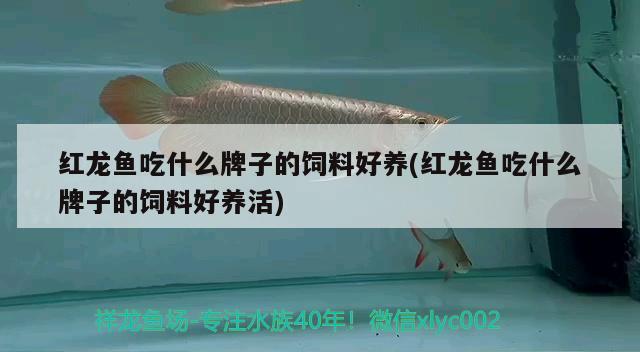 红龙鱼吃什么牌子的饲料好养(红龙鱼吃什么牌子的饲料好养活)

祥龙鱼场-专注水族40年！微信xlyc002